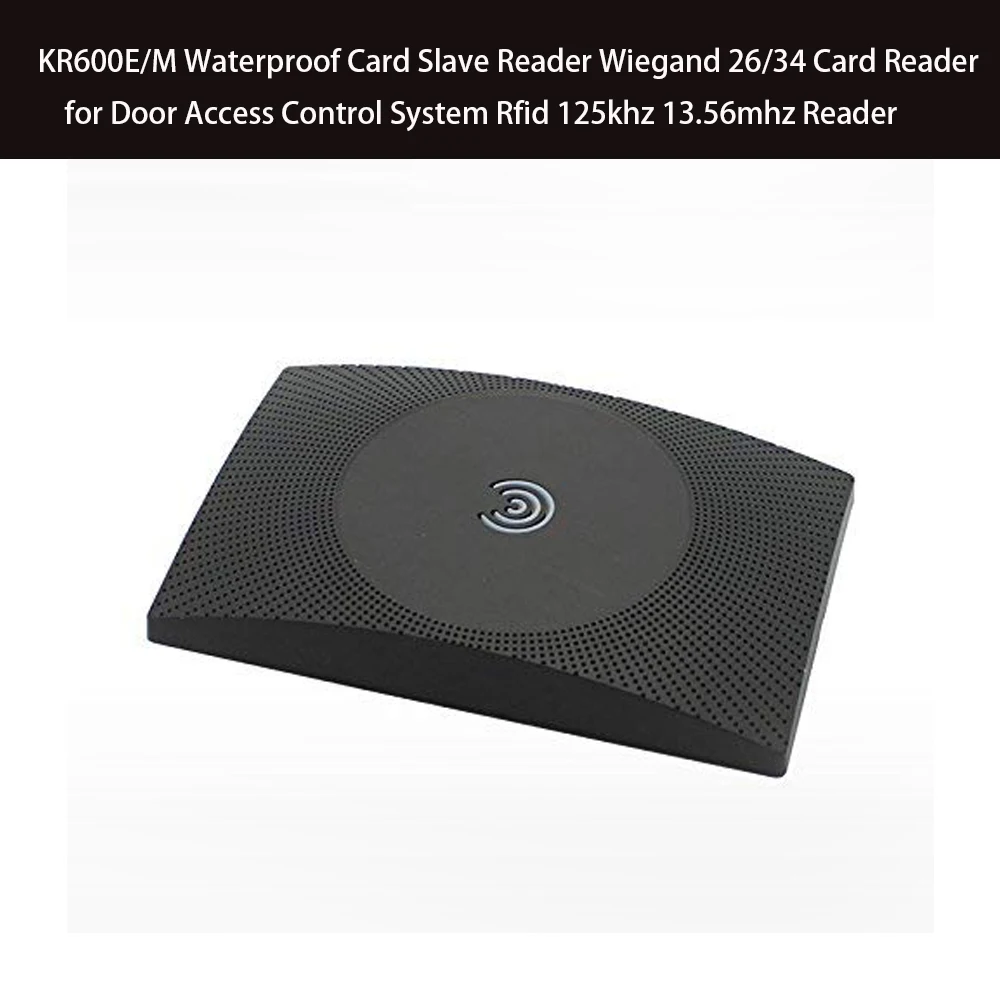 KR600E/M Waterproof Card Slave Reader Wiegand 26/34 Card Reader for Door Access Control System Rfid 125khz 13.56mhz Reader